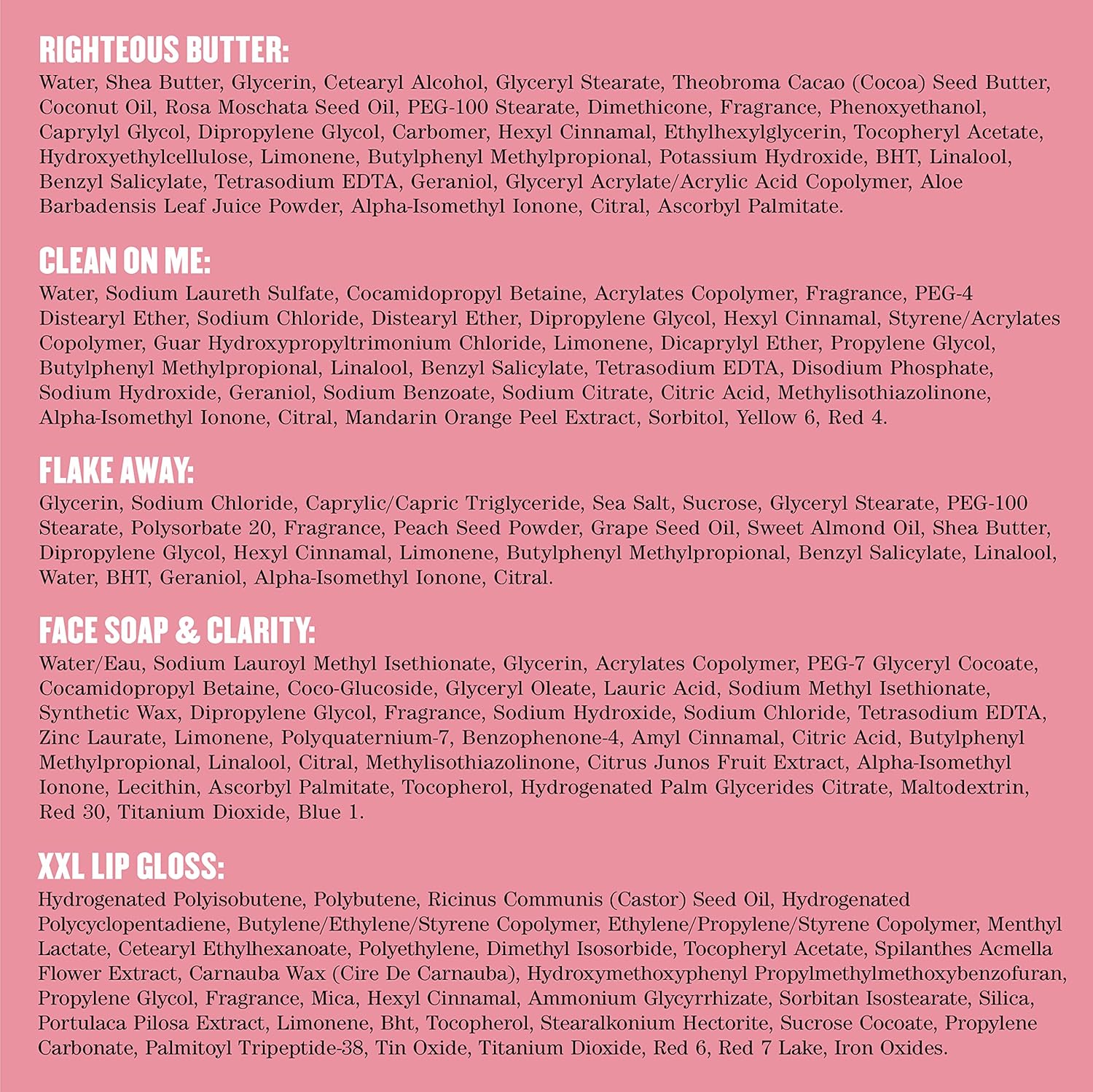 RIGHTEOUS BUTTER:
Water, Shea Butter, Glycerin, Cetearyl Alcohol, Glyceryl Stearate, Theobroma Cacao (Cocoa) Seed Butter, Coconut Oil, Rosa Moschata Seed Oil, PEG-100 Stearate, Dimethicone, Fragrance, Phenoxyethanol, Caprylyl Glycol, Dipropylene Glycol, Carbomer, Hexyl Cinnamal, Ethylhexylglycerin, Tocopheryl Acetate, Hydroxyethylcellulose, Limonene, Butylphenyl Methylpropional, Potassium Hydroxide, BHT, Linalool, Benzyl Salicylate, Tetrasodium EDTA, Geraniol, Glyceryl Acrylate/Acrylic Acid Copolymer, Aloe Barbadensis Leaf Juice Powder, Alpha-Isomethyl Ionone, Citral, Ascorbyl Palmitate.

CLEAN ON ME:
Water, Sodium Laureth Sulfate, Cocamidopropyl Betaine, Acrylates Copolymer, Fragrance, PEG-4 Distearyl Ether, Sodium Chloride, Distearyl Ether, Dipropylene Glycol, Hexyl Cinnamal, Styrene/Acrylates Copolymer, Guar Hydroxypropyltrimonium Chloride, Limonene, Dicaprylyl Ether, Propylene Glycol, Butylphenyl Methylpropional, Linalool, Benzyl Salicylate, Tetrasodium EDTA, Disodium Phosphate, Sodium Hydroxide, Geraniol, Sodium Benzoate, Sodium Citrate, Citric Acid, Methylisothiazolinone, Alpha-Isomethyl Ionone, Citral, Mandarin Orange Peel Extract, Sorbitol, Yellow 6, Red 4.

FLAKE AWAY:
Glycerin, Sodium Chloride, Caprylic/Capric Triglyceride, Sea Salt, Sucrose, Glyceryl Stearate, PEG-100 Stearate, Polysorbate 20, Fragrance, Peach Seed Powder, Grape Seed Oil, Sweet Almond Oil, Shea Butter, Dipropylene Glycol, Hexyl Cinnamal, Limonene, Butylphenyl Methylpropional, Benzyl Salicylate, Linalool, Water, BHT, Geraniol, Alpha-Isomethyl Ionone, Citral.

FACE SOAP & CLARITY:
Water/Eau, Sodium Lauroyl Methyl Isethionate, Glycerin, Acrylates Copolymer, PEG-7 Glyceryl Cocoate, Cocamidopropyl Betaine, Coco-Glucoside, Glyceryl Oleate, Lauric Acid, Sodium Methyl Isethionate, Synthetic Wax, Dipropylene Glycol, Fragrance, Sodium Hydroxide, Sodium Chloride, Tetrasodium EDTA, Zinc Laurate, Limonene, Polyquaternium-7, Benzophenone-4, Amyl Cinnamal, Citric Acid, Butylphenyl Methylpropional, Linalool, Citral, Methylisothiazolinone, Citrus Junos Fruit Extract, Alpha-Isomethyl Ionone, Lecithin, Ascorbyl Palmitate, Tocopherol, Hydrogenated Palm Glycerides Citrate, Maltodextrin, Red 30, Titanium Dioxide, Blue 1.

XXL LIP GLOSS:
Hydrogenated Polyisobutene, Polybutene, Ricinus Communis (Castor) Seed Oil, Hydrogenated Polycyclopentadiene, Butylene/Ethylene/Styrene Copolymer, Ethylene/Propylene/Styrene Copolymer, Menthyl Lactate, Cetearyl Ethylhexanoate, Polyethylene, Dimethyl Isosorbide, Tocopheryl Acetate, Spilanthes Acmella Flower Extract, Carnauba Wax (Cire De Carnauba), Hydroxymethoxyphenyl Propylmethylmethoxybenzofuran, Propylene Glycol, Fragrance, Mica, Hexyl Cinnamal, Ammonium Glycyrrhizate, Sorbitan Isostearate, Silica, Portulaca Pilosa Extract, Limonene, Bht, Tocopherol, Stearalkonium Hectorite, Sucrose Cocoate, Propylene Carbonate, Palmitoyl Tripeptide-38, Tin Oxide, Titanium Dioxide, Red 6, Red 7 Lake, Iron Oxides.